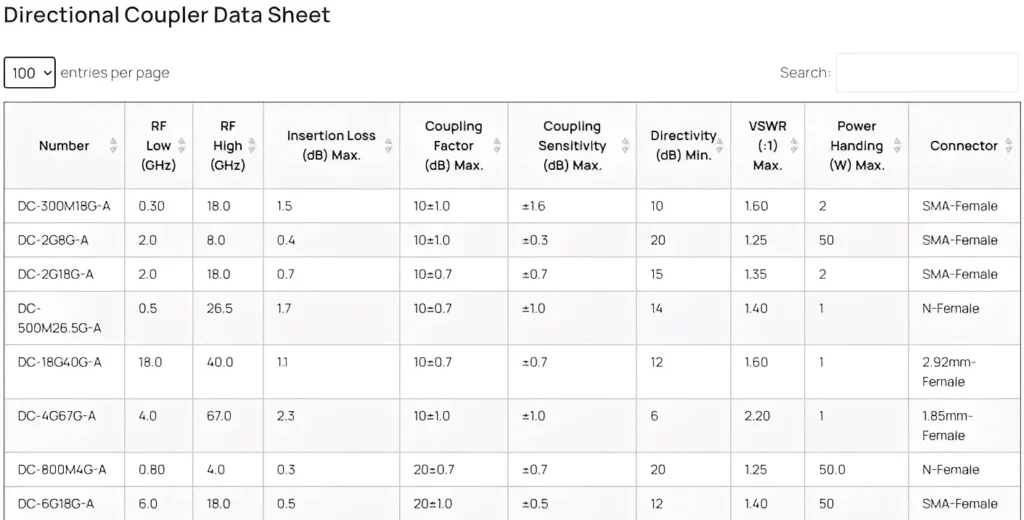 Directional Coupler Data Sheet

100 entries per page

Search:

| Number | RF Low (GHz) | RF High (GHz) | Insertion Loss (dB) Max. | Coupling Factor (dB) Max. | Coupling Sensitivity (dB) Max. | Directivity (dB) Min. | VSWR (:1) Max. | Power Handing (W) Max. | Connector |
|---|---|---|---|---|---|---|---|---|---|
| DC-300M18G-A | 0.30 | 18.0 | 1.5 | 10±1.0 | ±1.6 | 10 | 1.60 | 2 | SMA-Female |
| DC-2G8G-A | 2.0 | 8.0 | 0.4 | 10±1.0 | ±0.3 | 20 | 1.25 | 50 | SMA-Female |
| DC-2G18G-A | 2.0 | 18.0 | 0.7 | 10±0.7 | ±0.7 | 15 | 1.35 | 2 | SMA-Female |
| DC-500M26.5G-A | 0.5 | 26.5 | 1.7 | 10±0.7 | ±1.0 | 14 | 1.40 | 1 | N-Female |
| DC-18G40G-A | 18.0 | 40.0 | 1.1 | 10±0.7 | ±0.7 | 12 | 1.60 | 1 | 2.92mm-Female |
| DC-4G67G-A | 4.0 | 67.0 | 2.3 | 10±1.0 | ±1.0 | 6 | 2.20 | 1 | 1.85mm-Female |
| DC-800M4G-A | 0.80 | 4.0 | 0.3 | 20±0.7 | ±0.7 | 20 | 1.25 | 50.0 | N-Female |
| DC-6G18G-A | 6.0 | 18.0 | 0.5 | 20±1.0 | ±0.5 | 12 | 1.40 | 50 | SMA-Female |